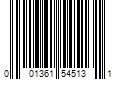 0 01361 54513 1